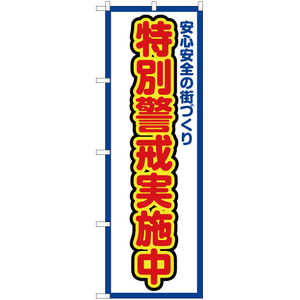 安心安全の街づくり

特別警戒実施中